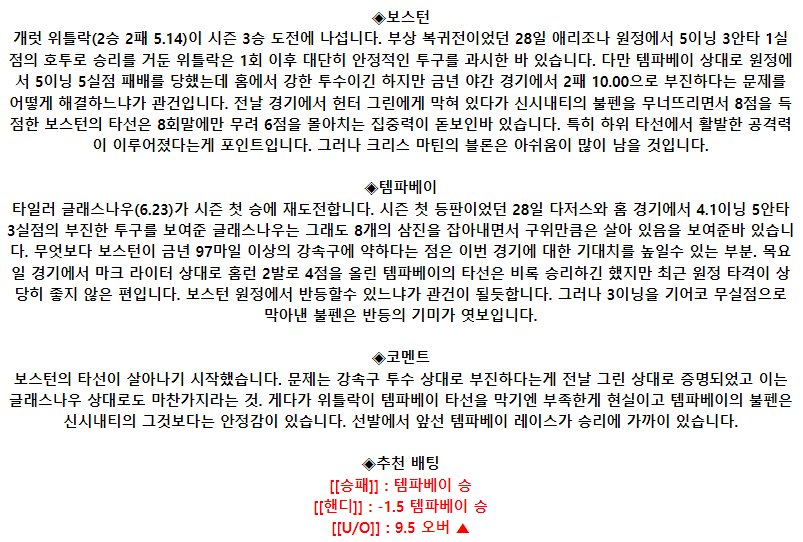 ◈보스턴
개럿 위틀락(2승 2패 5.14)이 시즌 3승 도전에 나섭니다. 부상 복귀전이었던 28일 애리조나 원정에서 5이닝 3안타 1실점의 호투로 승리를 거둔 위틀락은 1회 이후 대단히 안정적인 투구를 과시한 바 있습니다. 다만 템파베이 상대로 원정에서 5이닝 5실점 패배를 당했는데 홈에서 강한 투수이긴 하지만 금년 야간 경기에서 2패 10.00으로 부진하다는 문제를 어떻게 해결하느냐가 관건입니다. 전날 경기에서 헌터 그린에게 막혀 있다가 신시내티의 불펜을 무너뜨리면서 8점을 득점한 보스턴의 타선은 8회말에만 무려 6점을 몰아치는 집중력이 돋보인바 있습니다. 특히 하위 타선에서 활발한 공격력이 이루어졌다는게 포인트입니다. 그러나 크리스 마틴의 블론은 아쉬움이 많이 남을 것입니다.

◈템파베이
타일러 글래스나우(6.23)가 시즌 첫 승에 재도전합니다. 시즌 첫 등판이었던 28일 다저스와 홈 경기에서 4.1이닝 5안타 3실점의 부진한 투구를 보여준 글래스나우는 그래도 8개의 삼진을 잡아내면서 구위만큼은 살아 있음을 보여준바 있습니다. 무엇보다 보스턴이 금년 97마일 이상의 강속구에 약하다는 점은 이번 경기에 대한 기대치를 높일수 있는 부분. 목요일 경기에서 마크 라이터 상대로 홈런 2발로 4점을 올린 템파베이의 타선은 비록 승리하긴 했지만 최근 원정 타격이 상당히 좋지 않은 편입니다. 보스턴 원정에서 반등할수 있느냐가 관건이 될듯합니다. 그러나 3이닝을 기어코 무실점으로 막아낸 불펜은 반등의 기미가 엿보입니다.

◈코멘트
보스턴의 타선이 살아나기 시작했습니다. 문제는 강속구 투수 상대로 부진하다는게 전날 그린 상대로 증명되었고 이는 글래스나우 상대로도 마찬가지라는 것. 게다가 위틀락이 템파베이 타선을 막기엔 부족한게 현실이고 템파베이의 불펜은 신시내티의 그것보다는 안정감이 있습니다. 선발에서 앞선 템파베이 레이스가 승리에 가까이 있습니다.

◈추천 배팅
[[승패]] : 템파베이 승
[[핸디]] : -1.5 템파베이 승
[[U/O]] : 9.5 오버 ▲